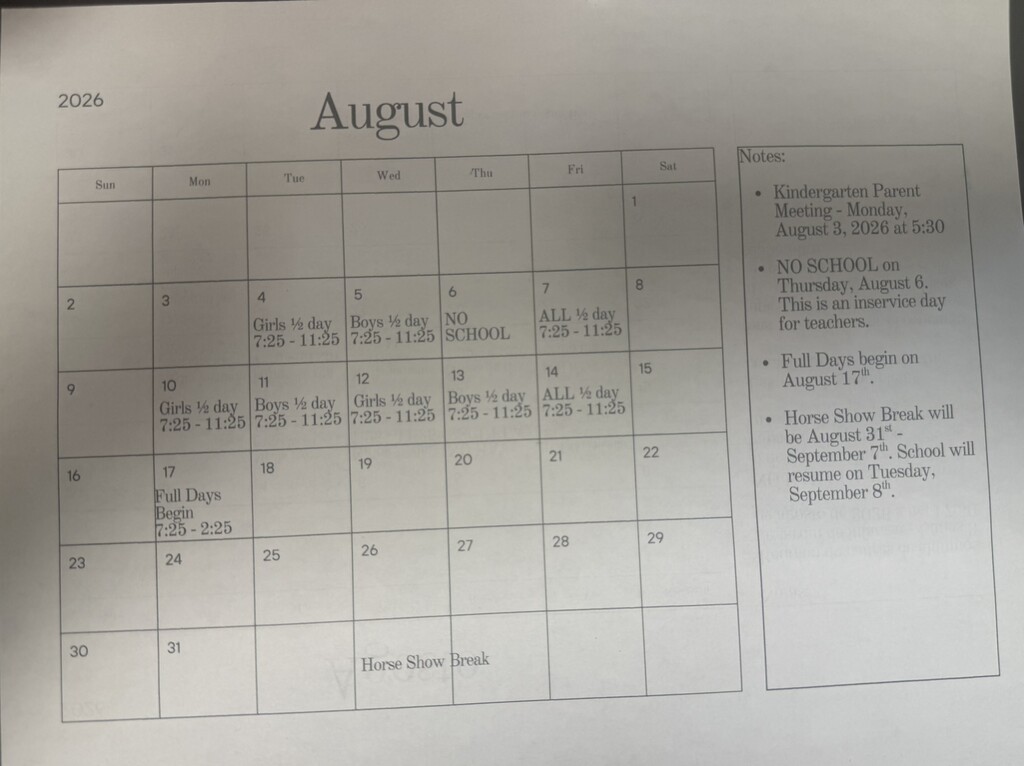 2026

August

| Sun | Mon | Tue | Wed | Thu | Fri | Sat |
|---|---|---|---|---|---|---|
| | | | | | | 1 |
| 2 | 3 | 4 Girls ½ day 7:25 - 11:25 | 5 Boys ½ day 7:25 - 11:25 | 6 NO SCHOOL | 7 ALL ½ day 7:25 - 11:25 | 8 |
| 9 | 10 Girls ½ day 7:25 - 11:25 | 11 Boys ½ day 7:25 - 11:25 | 12 Girls ½ day 7:25 - 11:25 | 13 Boys ½ day 7:25 - 11:25 | 14 ALL ½ day 7:25 - 11:25 | 15 |
| 16 | 17 Full Days Begin 7:25 - 2:25 | 18 | 19 | 20 | 21 | 22 |
| 23 | 24 | 25 | 26 | 27 | 28 | 29 |
| 30 | 31 | | Horse Show Break | | | |

Notes:

• Kindergarten Parent Meeting - Monday, August 3, 2026 at 5:30

• NO SCHOOL on Thursday, August 6. This is an inservice day for teachers.

• Full Days begin on August 17$^{th}$.

• Horse Show Break will be August 31$^{st}$ - September 7$^{th}$. School will resume on Tuesday, September 8$^{th}$.